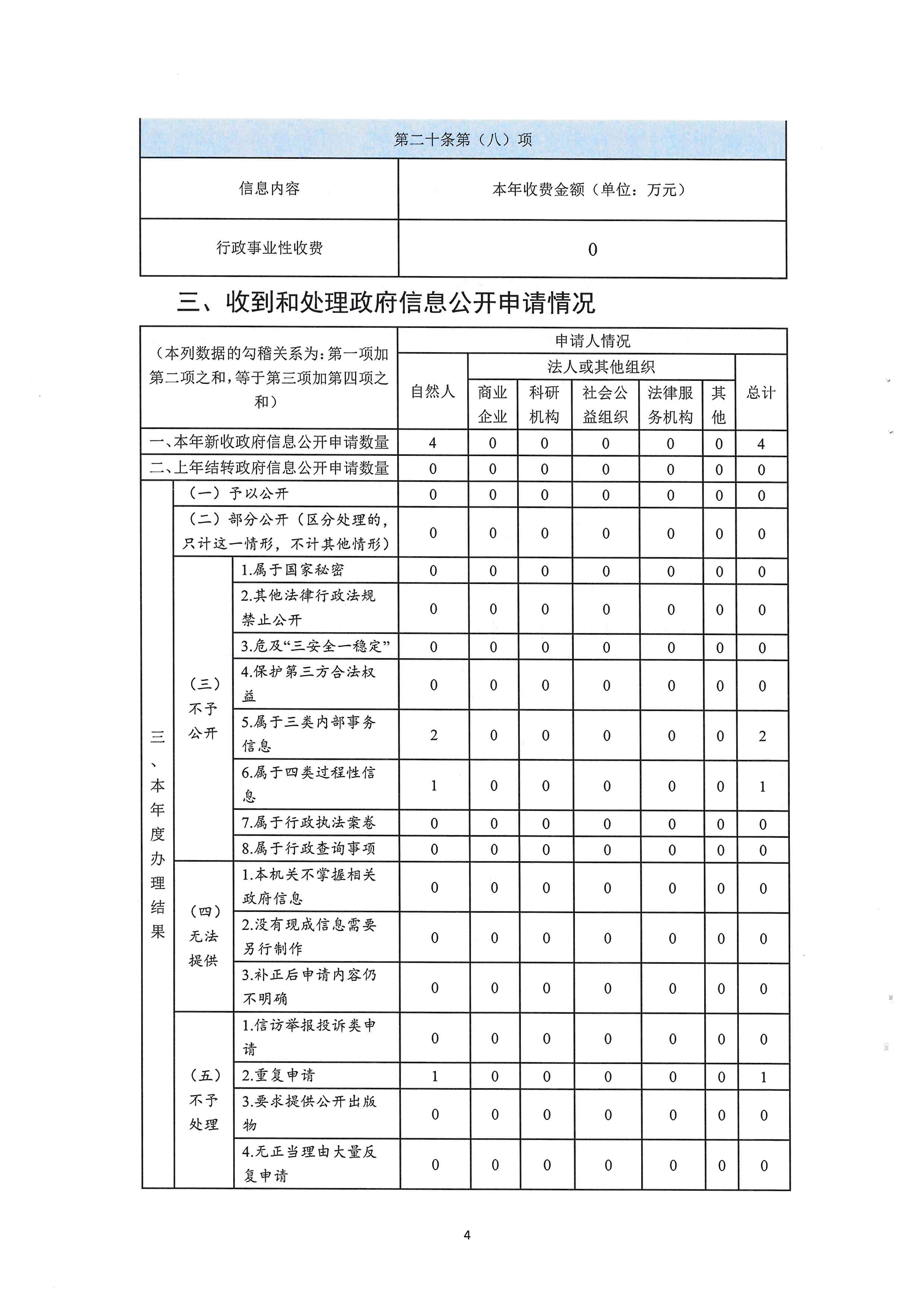 | 第二十条第（八）项 | |
|---|---|
| 信息内容 | 本年收费金额（单位：万元） |
| 行政事业性收费 | 0 |

三、收到和处理政府信息公开申请情况

| （本列数据的勾稽关系为：第一项加第二项之和，等于第三项加第四项之和） | | | 申请人情况 | | | | | | |
|---|---|---|---|---|---|---|---|---|---|
| | | | 自然人 | 法人或其他组织 | | | | | 总计 |
| | | | | 商业企业 | 科研机构 | 社会公益组织 | 法律服务机构 | 其他 | |
| 一、本年新收政府信息公开申请数量 | | | 4 | 0 | 0 | 0 | 0 | 0 | 4 |
| 二、上年结转政府信息公开申请数量 | | | 0 | 0 | 0 | 0 | 0 | 0 | 0 |
| 三、本年度办理结果 | （一）予以公开 | | 0 | 0 | 0 | 0 | 0 | 0 | 0 |
| | （二）部分公开（区分处理的，只计这一情形，不计其他情形） | | 0 | 0 | 0 | 0 | 0 | 0 | 0 |
| | （三）不予公开 | 1.属于国家秘密 | 0 | 0 | 0 | 0 | 0 | 0 | 0 |
| | | 2.其他法律行政法规禁止公开 | 0 | 0 | 0 | 0 | 0 | 0 | 0 |
| | | 3.危及“三安全一稳定” | 0 | 0 | 0 | 0 | 0 | 0 | 0 |
| | | 4.保护第三方合法权益 | 0 | 0 | 0 | 0 | 0 | 0 | 0 |
| | | 5.属于三类内部事务信息 | 2 | 0 | 0 | 0 | 0 | 0 | 2 |
| | | 6.属于四类过程性信息 | 1 | 0 | 0 | 0 | 0 | 0 | 1 |
| | | 7.属于行政执法案卷 | 0 | 0 | 0 | 0 | 0 | 0 | 0 |
| | | 8.属于行政查询事项 | 0 | 0 | 0 | 0 | 0 | 0 | 0 |
| | （四）无法提供 | 1.本机关不掌握相关政府信息 | 0 | 0 | 0 | 0 | 0 | 0 | 0 |
| | | 2.没有现成信息需要另行制作 | 0 | 0 | 0 | 0 | 0 | 0 | 0 |
| | | 3.补正后申请内容仍不明确 | 0 | 0 | 0 | 0 | 0 | 0 | 0 |
| | （五）不予处理 | 1.信访举报投诉类申请 | 0 | 0 | 0 | 0 | 0 | 0 | 0 |
| | | 2.重复申请 | 1 | 0 | 0 | 0 | 0 | 0 | 1 |
| | | 3.要求提供公开出版物 | 0 | 0 | 0 | 0 | 0 | 0 | 0 |
| | | 4.无正当理由大量反复申请 | 0 | 0 | 0 | 0 | 0 | 0 | 0 |

4